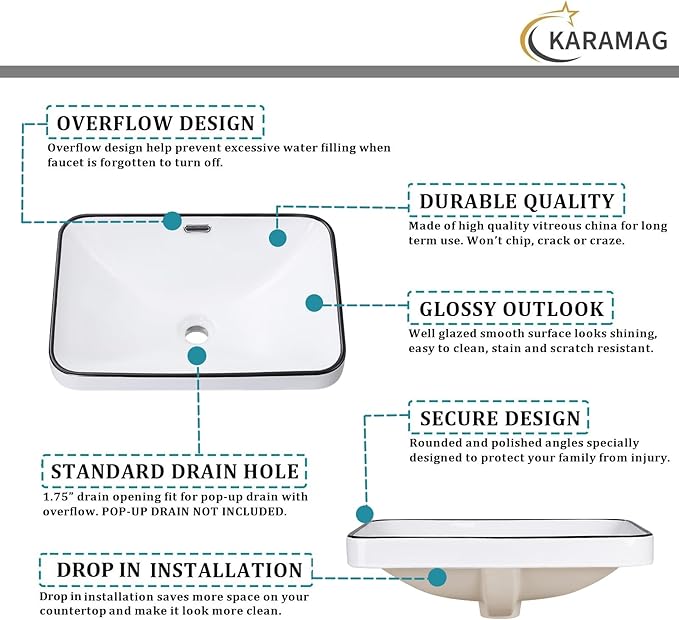 KARAMAG

OVERFLOW DESIGN

Overflow design help prevent excessive water filling when faucet is forgotten to turn off.

DURABLE QUALITY

Made of high quality vitreous china for long term use. Won't chip, crack or craze.

GLOSSY OUTLOOK

Well glazed smooth surface looks shining, easy to clean, stain and scratch resistant.

SECURE DESIGN

Rounded and polished angles specially designed to protect your family from injury.

STANDARD DRAIN HOLE

1.75" drain opening fit for pop-up drain with overflow. POP-UP DRAIN NOT INCLUDED.

DROP IN INSTALLATION

Drop in installation saves more space on your countertop and make it look more clean.